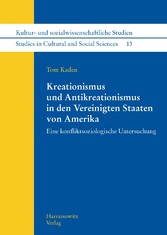 Kultur- und sozialwissenschaftliche Studien
Studies in Cultural and Social Sciences 13

Tom Kaden

Kreationismus und Antikreationismus in den Vereinigten Staaten von Amerika

Eine konfliktsoziologische Untersuchung

Harrassowitz Verlag